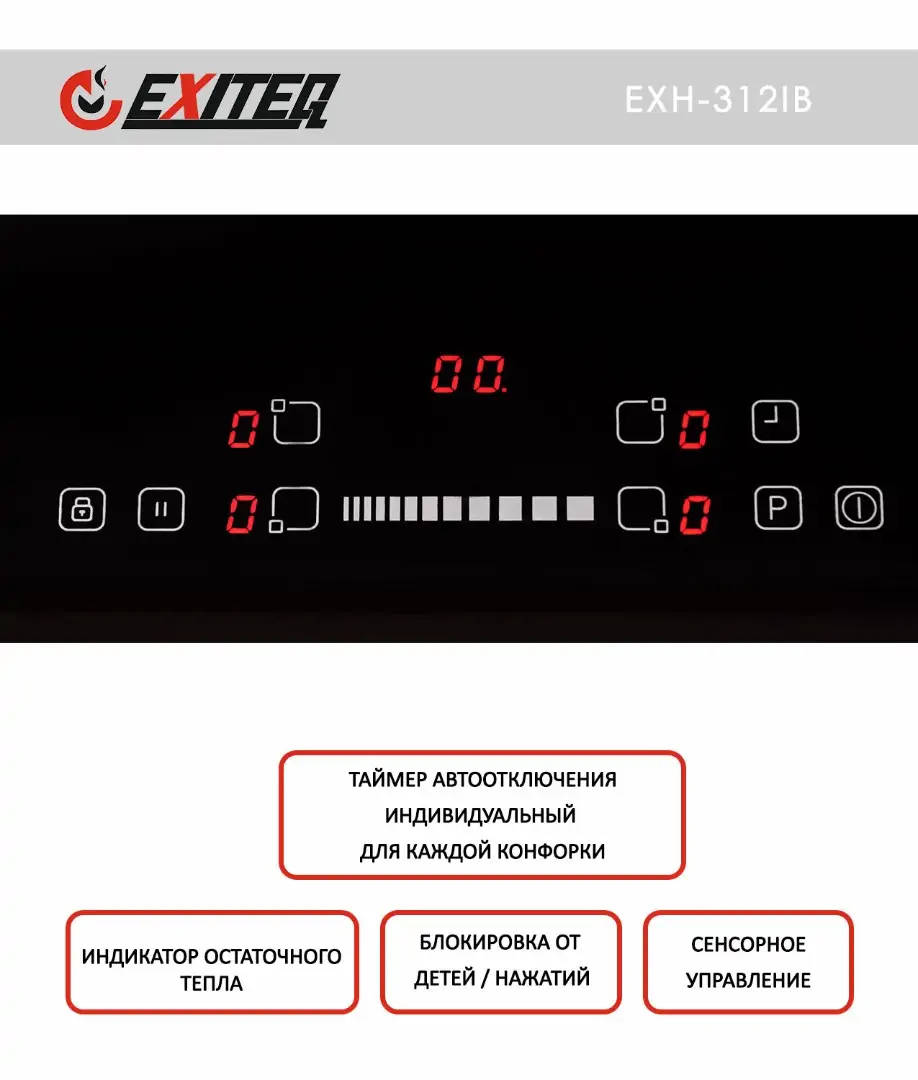 EXITEQ

EXH-312IB

00.

0

0

0

0

P

ТАЙМЕР АВТООТКЛЮЧЕНИЯ ИНДИВИДУАЛЬНЫЙ ДЛЯ КАЖДОЙ КОНФОРКИ

ИНДИКАТОР ОСТАТОЧНОГО ТЕПЛА

БЛОКИРОВКА ОТ ДЕТЕЙ / НАЖАТИЙ

СЕНСОРНОЕ УПРАВЛЕНИЕ